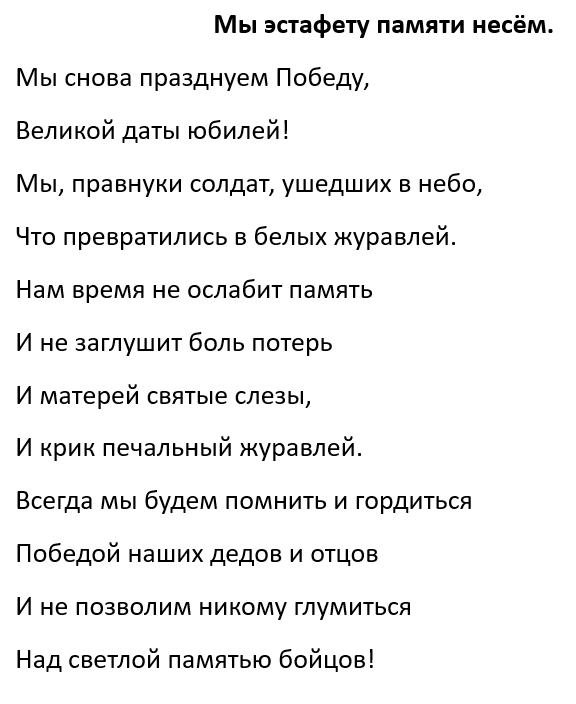 Мы эстафету памяти несём.

Мы снова празднуем Победу,

Великой даты юбилей!

Мы, правнуки солдат, ушедших в небо,

Что превратились в белых журавлей.

Нам время не ослабит память

И не заглушит боль потерь

И матерей святые слезы,

И крик печальный журавлей.

Всегда мы будем помнить и гордиться

Победой наших дедов и отцов

И не позволим никому глумиться

Над светлой памятью бойцов!